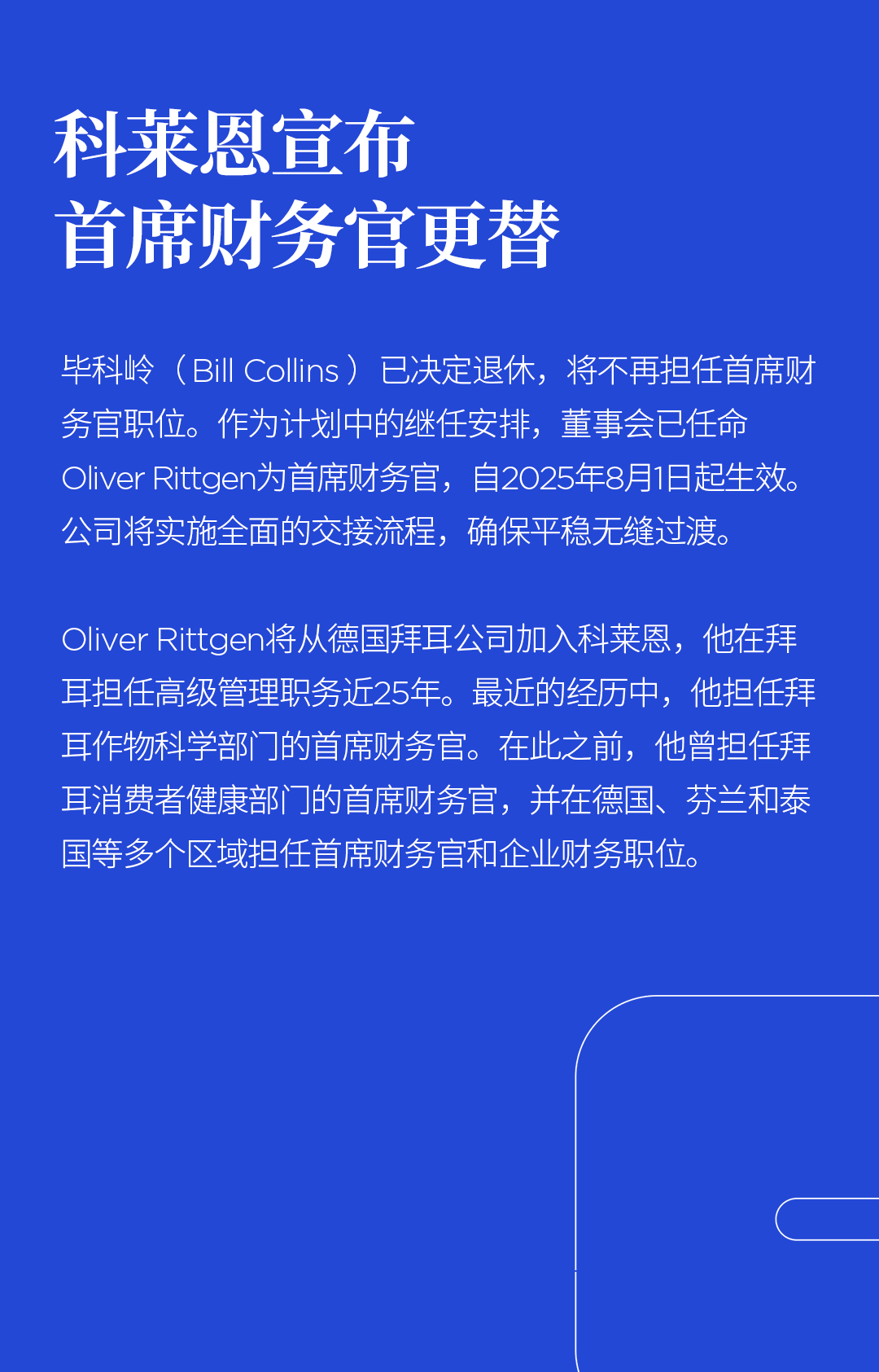 科莱恩宣布
首席财务官更替

毕科岭（Bill Collins）已决定退休，将不再担任首席财务官职位。作为计划中的继任安排，董事会已任命Oliver Rittgen为首席财务官，自2025年8月1日起生效。公司将实施全面的交接流程，确保平稳无缝过渡。

Oliver Rittgen将从德国拜耳公司加入科莱恩，他在拜耳担任高级管理职务近25年。最近的经历中，他担任拜耳作物科学部门的首席财务官。在此之前，他曾担任拜耳消费者健康部门的首席财务官，并在德国、芬兰和泰国等多个区域担任首席财务官和企业财务职位。